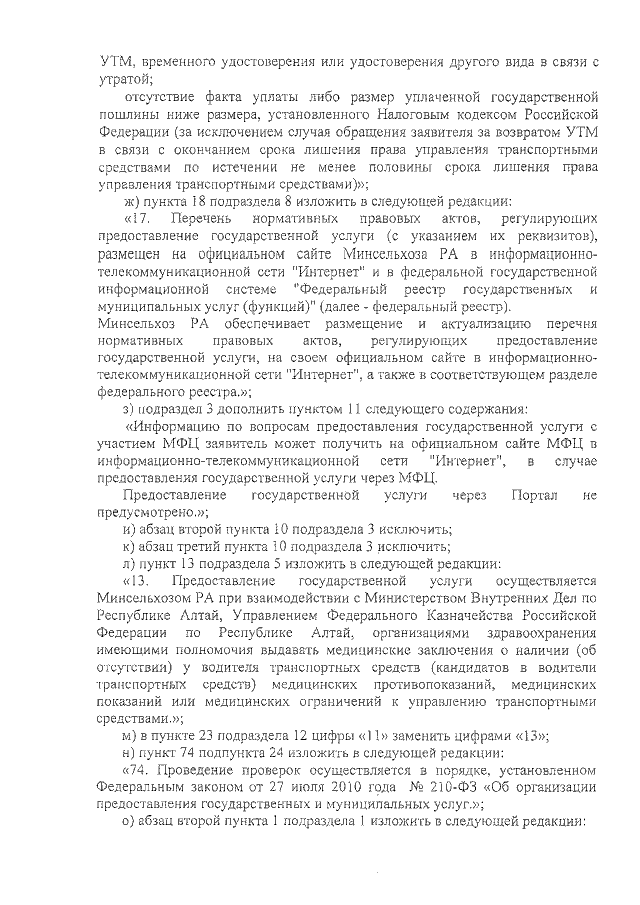 УТМ, временного удостоверения или удостоверения другого вида в связи с утратой;

отсутствие факта уплаты либо размер уплаченной государственной пошлины ниже размера, установленного Налоговым кодексом Российской Федерации (за исключением случая обращения заявителя за возвратом УТМ в связи с окончанием срока лишения права управления транспортными средствами по истечении не менее половины срока лишения права управления транспортными средствами)»;

ж) пункта 18 подраздела 8 изложить в следующей редакции:

«17. Перечень нормативных правовых актов, регулирующих предоставление государственной услуги (с указанием их реквизитов), размещен на официальном сайте Минсельхоза РА в информационно-телекоммуникационной сети "Интернет" и в федеральной государственной информационной системе "Федеральный реестр государственных и муниципальных услуг (функций)" (далее - федеральный реестр).

Минсельхоз РА обеспечивает размещение и актуализацию перечня нормативных правовых актов, регулирующих предоставление государственной услуги, на своем официальном сайте в информационно-телекоммуникационной сети "Интернет", а также в соответствующем разделе федерального реестра.»;

з) подраздел 3 дополнить пунктом 11 следующего содержания:

«Информацию по вопросам предоставления государственной услуги с участием МФЦ заявитель может получить на официальном сайте МФЦ в информационно-телекоммуникационной сети "Интернет", в случае предоставления государственной услуги через МФЦ.

Предоставление государственной услуги через Портал не предусмотрено.»;

и) абзац второй пункта 10 подраздела 3 исключить;

к) абзац третий пункта 10 подраздела 3 исключить;

л) пункт 13 подраздела 5 изложить в следующей редакции:

«13. Предоставление государственной услуги осуществляется Минсельхозом РА при взаимодействии с Министерством Внутренних Дел по Республике Алтай, Управлением Федерального Казначейства Российской Федерации по Республике Алтай, организациями здравоохранения имеющими полномочия выдавать медицинские заключения о наличии (об отсутствии) у водителя транспортных средств (кандидатов в водители транспортных средств) медицинских противопоказаний, медицинских показаний или медицинских ограничений к управлению транспортными средствами.»;

м) в пункте 23 подраздела 12 цифры «11» заменить цифрами «13»;

н) пункт 74 подпункта 24 изложить в следующей редакции:

«74. Проведение проверок осуществляется в порядке, установленном Федеральным законом от 27 июля 2010 года № 210-ФЗ «Об организации предоставления государственных и муниципальных услуг.»;

о) абзац второй пункта 1 подраздела 1 изложить в следующей редакции: